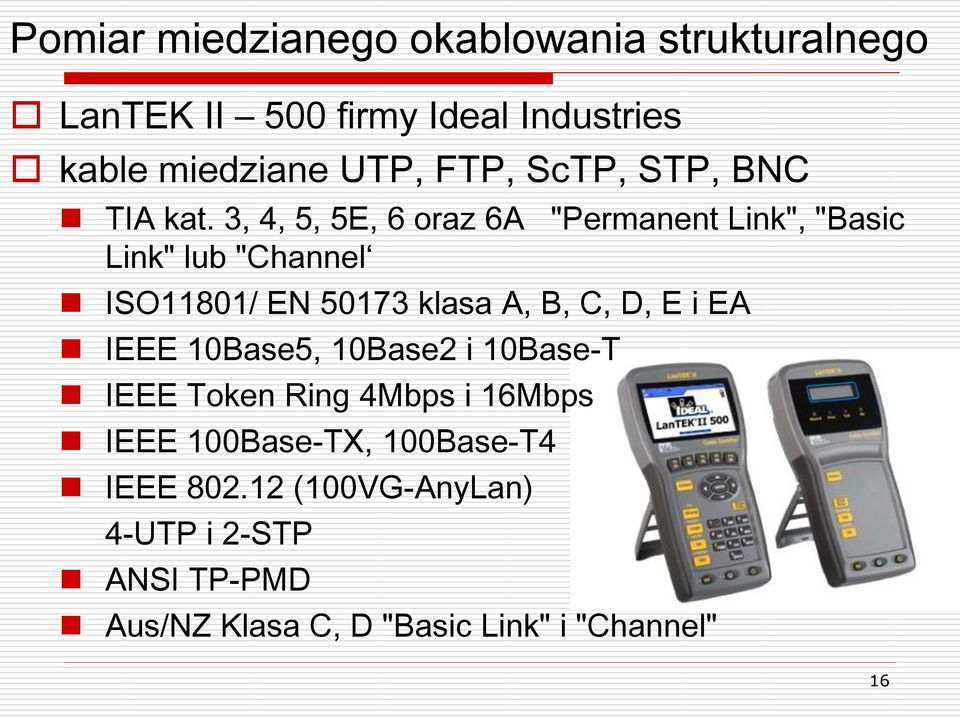 Pomiar miedzianego okablowania strukturalnego

LanTEK II – 500 firmy Ideal Industries

kable miedziane UTP, FTP, ScTP, STP, BNC

TIA kat. 3, 4, 5, 5E, 6 oraz 6A "Permanent Link", "Basic Link" lub "Channel‘

ISO11801/ EN 50173 klasa A, B, C, D, E i EA

IEEE 10Base5, 10Base2 i 10Base-T

IEEE Token Ring 4Mbps i 16Mbps

IEEE 100Base-TX, 100Base-T4

IEEE 802.12 (100VG-AnyLan) 4-UTP i 2-STP

ANSI TP-PMD

Aus/NZ Klasa C, D "Basic Link" i "Channel"

LanTEK II

IDEAL LanTEK II 500

LanTEK II

16